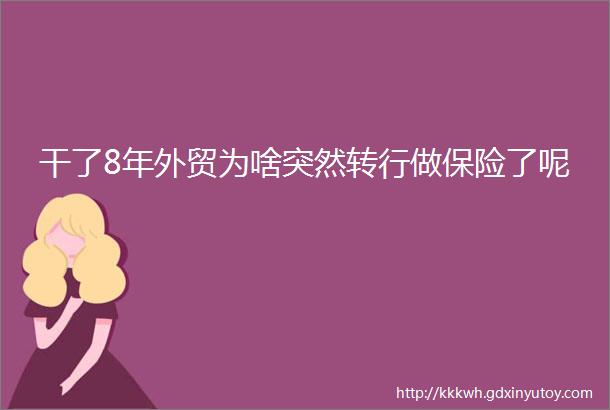 干了8年外贸为啥突然转行做保险了呢

http://kkkwh.gdxinyutoy.com